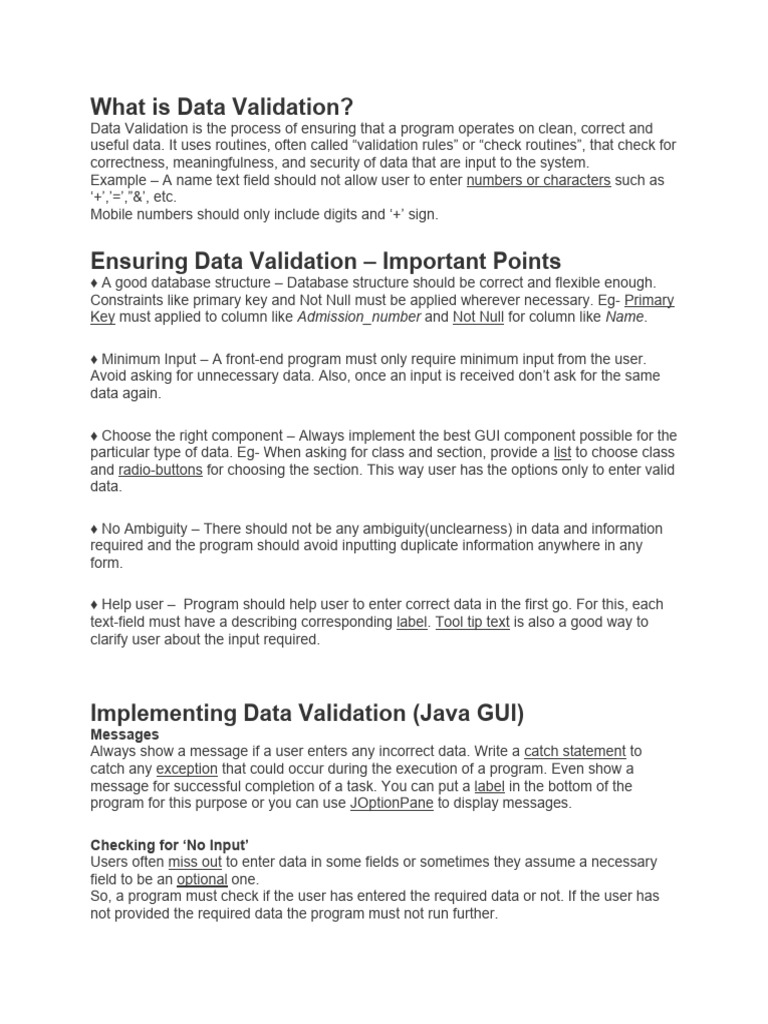 What is Data Validation?
Data Validation is the process of ensuring that a program operates on clean, correct and useful data. It uses routines, often called “validation rules” or “check routines”, that check for correctness, meaningfulness, and security of data that are input to the system.
Example – A name text field should not allow user to enter numbers or characters such as ‘+’,’=’,”&’, etc.
Mobile numbers should only include digits and ‘+’ sign.

Ensuring Data Validation – Important Points
♦ A good database structure – Database structure should be correct and flexible enough. Constraints like primary key and Not Null must be applied wherever necessary. Eg- Primary Key must applied to column like Admission_number and Not Null for column like Name.

♦ Minimum Input – A front-end program must only require minimum input from the user. Avoid asking for unnecessary data. Also, once an input is received don’t ask for the same data again.

♦ Choose the right component – Always implement the best GUI component possible for the particular type of data. Eg- When asking for class and section, provide a list to choose class and radio-buttons for choosing the section. This way user has the options only to enter valid data.

♦ No Ambiguity – There should not be any ambiguity(unclearness) in data and information required and the program should avoid inputting duplicate information anywhere in any form.

♦ Help user – Program should help user to enter correct data in the first go. For this, each text-field must have a describing corresponding label. Tool tip text is also a good way to clarify user about the input required.

Implementing Data Validation (Java GUI)
Messages
Always show a message if a user enters any incorrect data. Write a catch statement to catch any exception that could occur during the execution of a program. Even show a message for successful completion of a task. You can put a label in the bottom of the program for this purpose or you can use JOptionPane to display messages.

Checking for ‘No Input’
Users often miss out to enter data in some fields or sometimes they assume a necessary field to be an optional one.
So, a program must check if the user has entered the required data or not. If the user has not provided the required data the program must not run further.